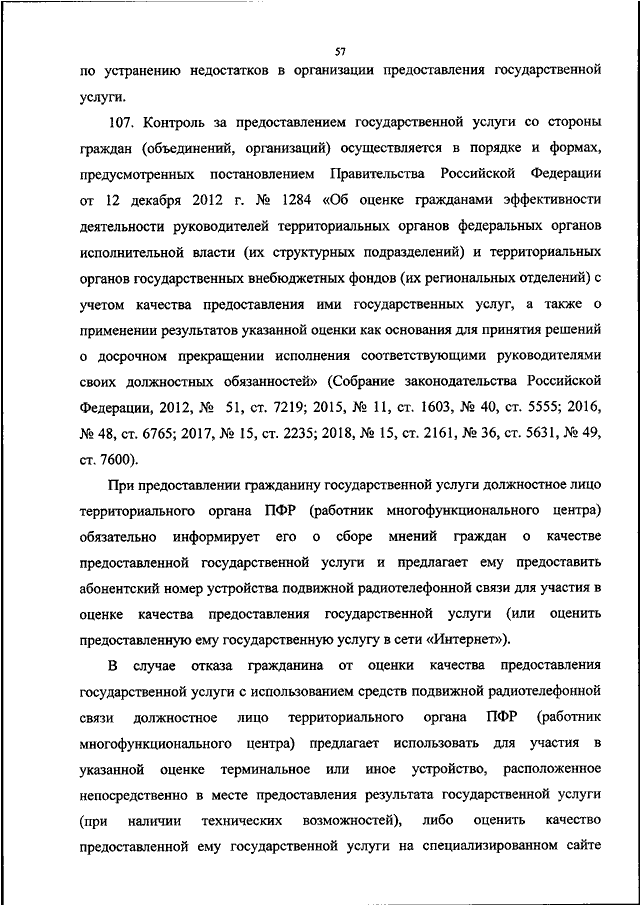 57

по устранению недостатков в организации предоставления государственной услуги.

107. Контроль за предоставлением государственной услуги со стороны граждан (объединений, организаций) осуществляется в порядке и формах, предусмотренных постановлением Правительства Российской Федерации от 12 декабря 2012 г. № 1284 «Об оценке гражданами эффективности деятельности руководителей территориальных органов федеральных органов исполнительной власти (их структурных подразделений) и территориальных органов государственных внебюджетных фондов (их региональных отделений) с учетом качества предоставления ими государственных услуг, а также о применении результатов указанной оценки как основания для принятия решений о досрочном прекращении исполнения соответствующими руководителями своих должностных обязанностей» (Собрание законодательства Российской Федерации, 2012, № 51, ст. 7219; 2015, № 11, ст. 1603, № 40, ст. 5555; 2016, № 48, ст. 6765; 2017, № 15, ст. 2235; 2018, № 15, ст. 2161, № 36, ст. 5631, № 49, ст. 7600).

При предоставлении гражданину государственной услуги должностное лицо территориального органа ПФР (работник многофункционального центра) обязательно информирует его о сборе мнений граждан о качестве предоставленной государственной услуги и предлагает ему предоставить абонентский номер устройства подвижной радиотелефонной связи для участия в оценке качества предоставления государственной услуги (или оценить предоставленную ему государственную услугу в сети «Интернет»).

В случае отказа гражданина от оценки качества предоставления государственной услуги с использованием средств подвижной радиотелефонной связи должностное лицо территориального органа ПФР (работник многофункционального центра) предлагает использовать для участия в указанной оценке терминальное или иное устройство, расположенное непосредственно в месте предоставления результата государственной услуги (при наличии технических возможностей), либо оценить качество предоставленной ему государственной услуги на специализированном сайте